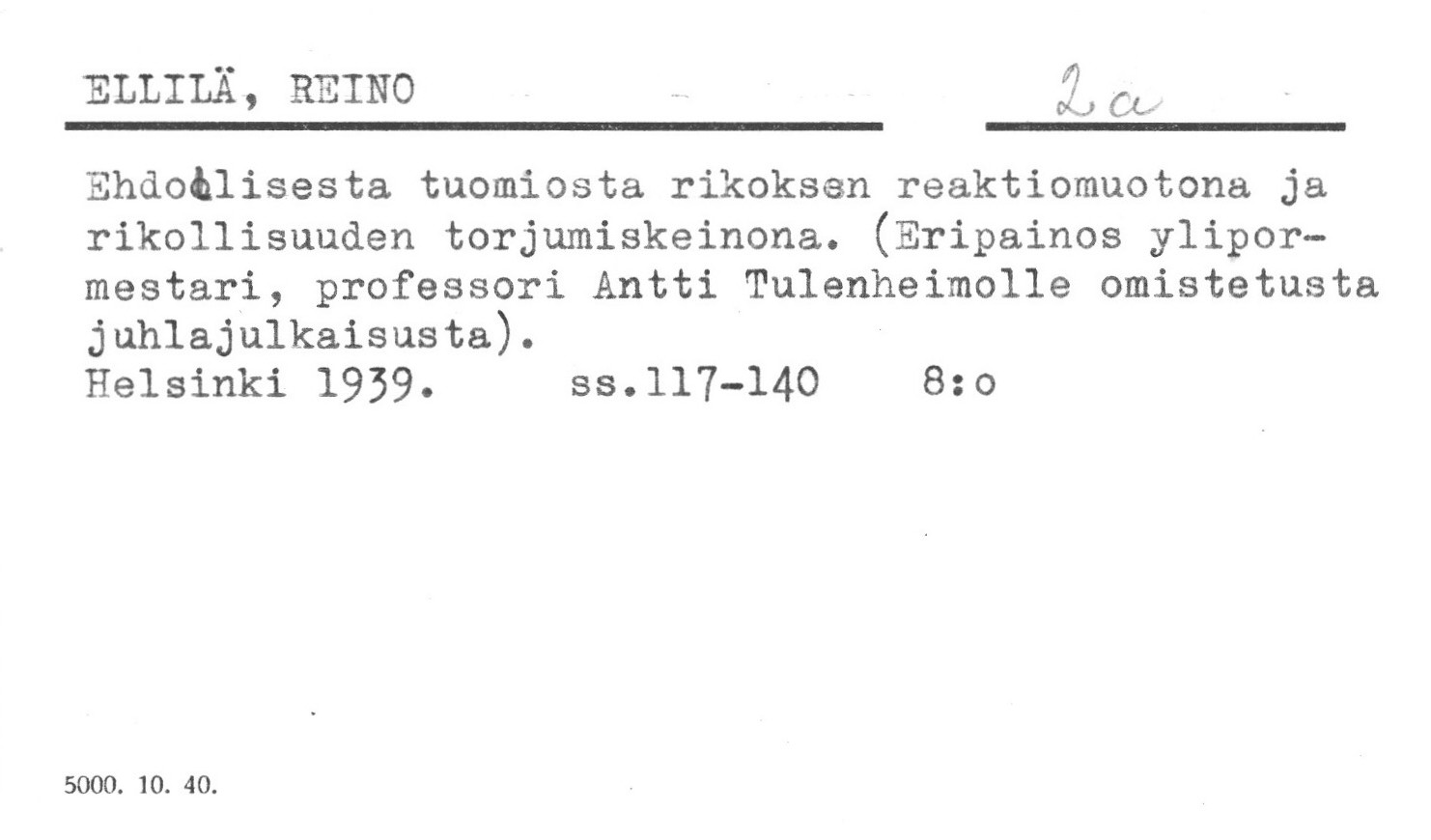 ELLILÄ, REINO

2a

Ehdollisesta tuomiosta rikoksen reaktiomuotona ja rikollisuuden torjumiskeinona. (Eripainos ylipormestari, professori Antti Tulenheimolle omistetusta juhlajulkaisusta).
Helsinki 1939. ss.117-140 8:o

5000. 10. 40.